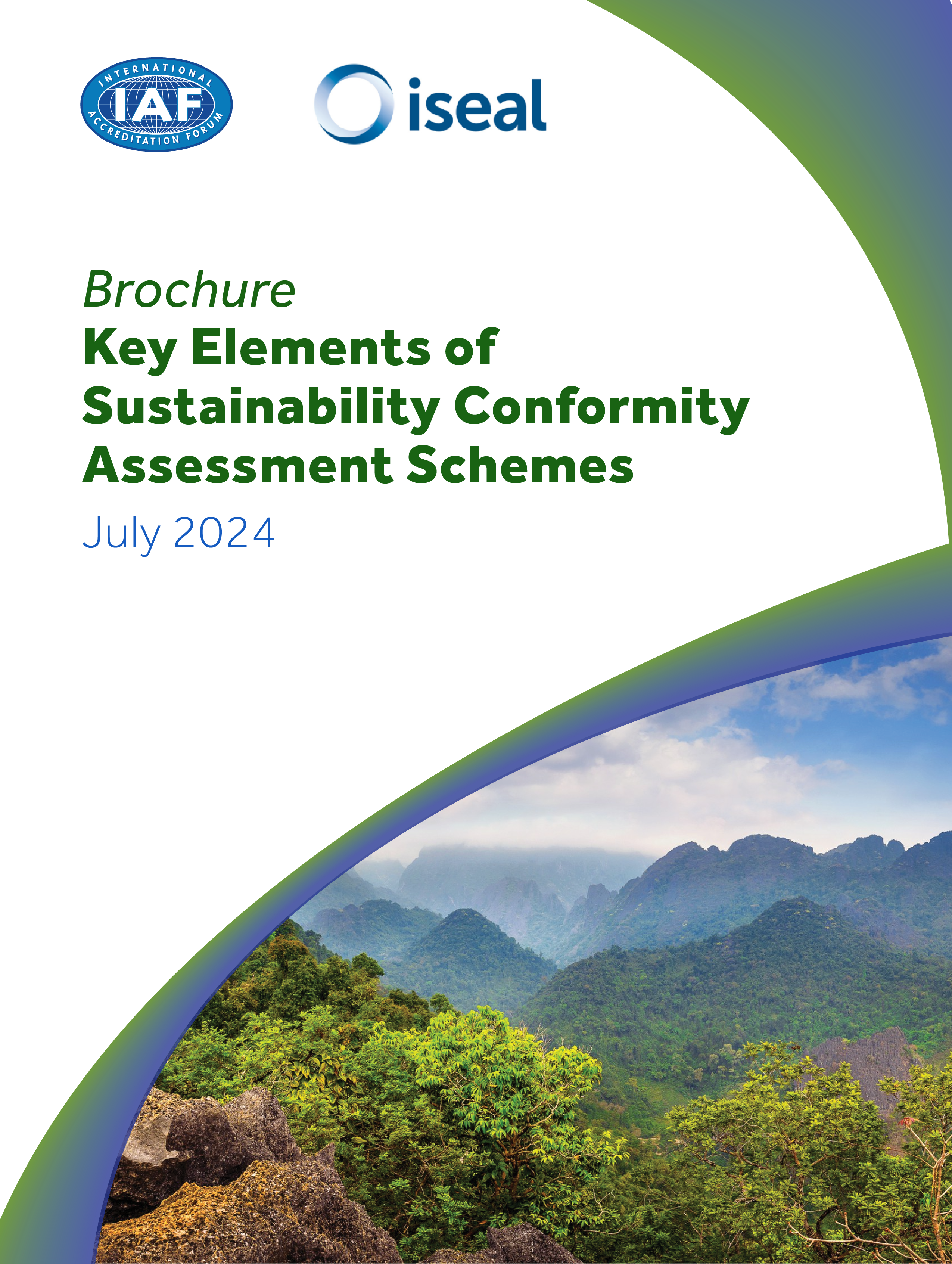 INTERNATIONAL
IAF
ACCREDITATION FORUM

iseal

Brochure
Key Elements of Sustainability Conformity Assessment Schemes
July 2024